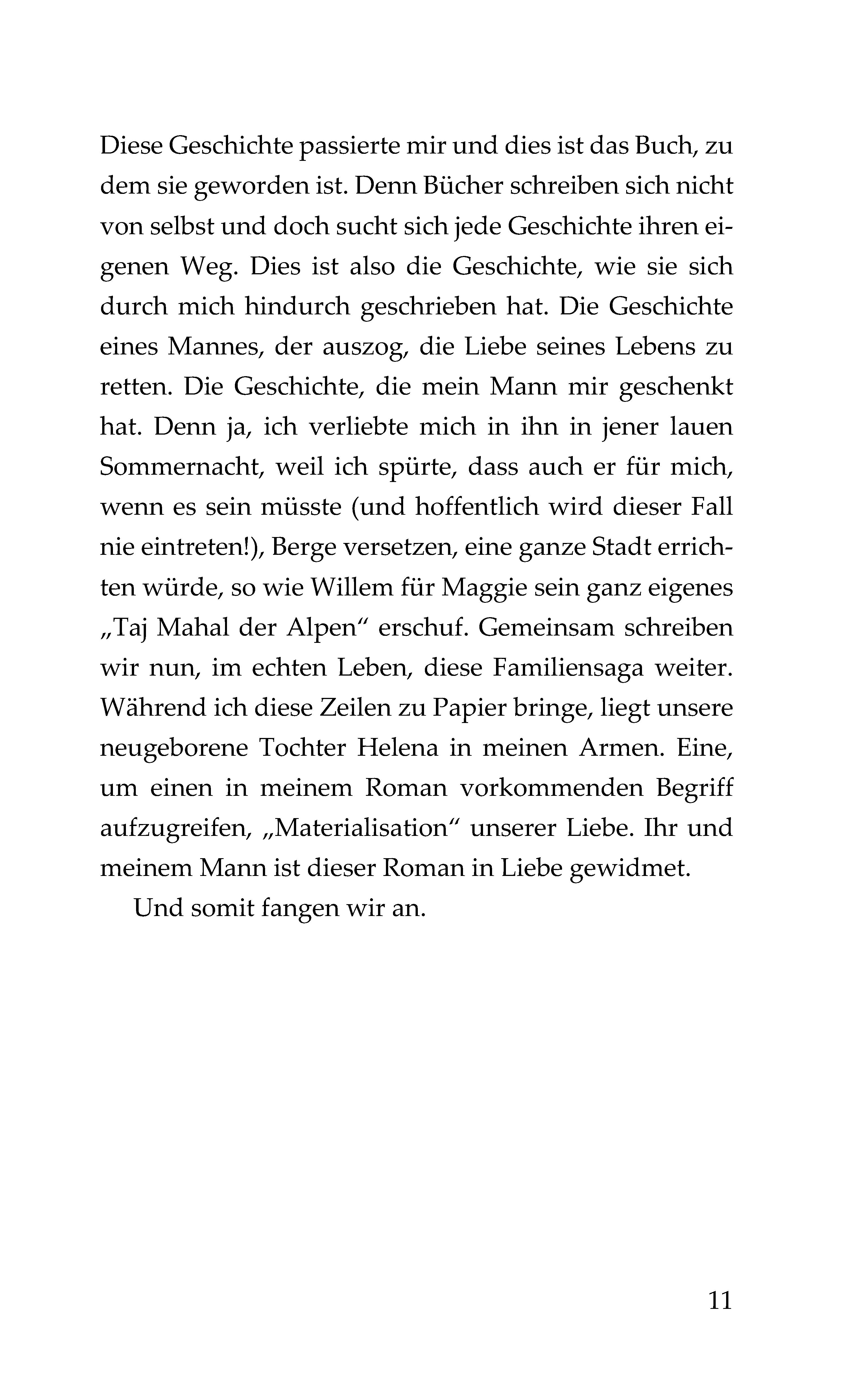 Diese Geschichte passierte mir und dies ist das Buch, zu dem sie geworden ist. Denn Bücher schreiben sich nicht von selbst und doch sucht sich jede Geschichte ihren eigenen Weg. Dies ist also die Geschichte, wie sie sich durch mich hindurch geschrieben hat. Die Geschichte eines Mannes, der auszog, die Liebe seines Lebens zu retten. Die Geschichte, die mein Mann mir geschenkt hat. Denn ja, ich verliebte mich in ihn in jener lauen Sommernacht, weil ich spürte, dass auch er für mich, wenn es sein müsste (und hoffentlich wird dieser Fall nie eintreten!), Berge versetzen, eine ganze Stadt errichten würde, so wie Willem für Maggie sein ganz eigenes „Taj Mahal der Alpen“ erschuf. Gemeinsam schreiben wir nun, im echten Leben, diese Familiensaga weiter. Während ich diese Zeilen zu Papier bringe, liegt unsere neugeborene Tochter Helena in meinen Armen. Eine, um einen in meinem Roman vorkommenden Begriff aufzugreifen, „Materialisation“ unserer Liebe. Ihr und meinem Mann ist dieser Roman in Liebe gewidmet.

Und somit fangen wir an.

11